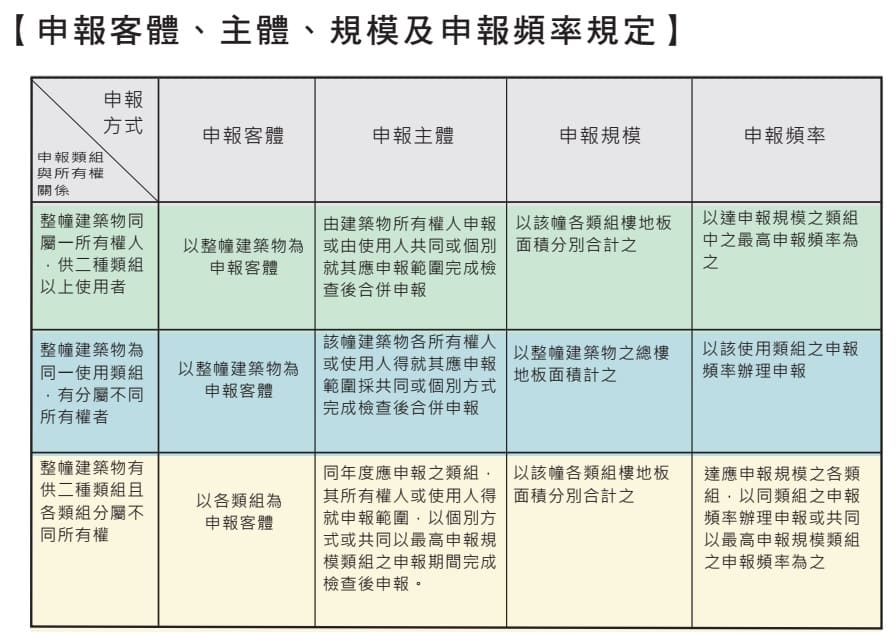 【申報客體、主體、規模及申報頻率規定】

| 申報方式 / 申報類組與所有權關係 | 申報客體 | 申報主體 | 申報規模 | 申報頻率 |
|---|---|---|---|---|
| 整幢建築物同屬一所有權人，供二種類組以上使用者 | 以整幢建築物為申報客體 | 由建築物所有權人申報或由使用人共同或個別就其應申報範圍完成檢查後合併申報 | 以該幢各類組樓地板面積分別合計之 | 以達申報規模之類組中之最高申報頻率為之 |
| 整幢建築物為同一使用類組，有分屬不同所有權者 | 以整幢建築物為申報客體 | 該幢建築物各所有權人或使用人得就其應申報範圍採共同或個別方式完成檢查後合併申報 | 以整幢建築物之總樓地板面積計之 | 以該使用類組之申報頻率辦理申報 |
| 整幢建築物有供二種類組且各類組分屬不同所有權 | 以各類組為申報客體 | 同年度應申報之類組，其所有權人或使用人得就申報範圍，以個別方式或共同以最高申報規模類組之申報期間完成檢查後申報。 | 以該幢各類組樓地板面積分別合計之 | 達應申報規模之各類組，以同類組之申報頻率辦理申報或共同以最高申報規模類組之申報頻率為之 |